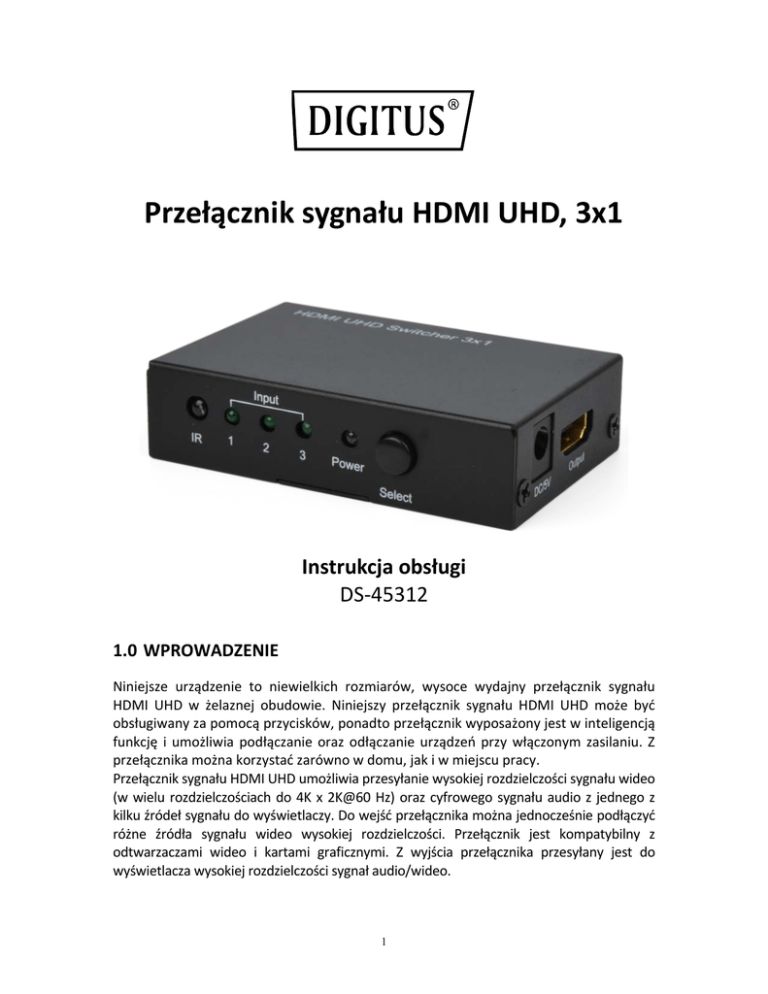 DIGITUS®

Przełącznik sygnału HDMI UHD, 3x1

HDMI UHD Switcher 3x1

Input

IR 1 2 3 Power Select

DC/5V Output

Instrukcja obsługi
DS-45312

1.0 WPROWADZENIE

Niniejsze urządzenie to niewielkich rozmiarów, wysoce wydajny przełącznik sygnału HDMI UHD w żelaznej obudowie. Niniejszy przełącznik sygnału HDMI UHD może być obsługiwany za pomocą przycisków, ponadto przełącznik wyposażony jest w inteligencją funkcję i umożliwia podłączanie oraz odłączanie urządzeń przy włączonym zasilaniu. Z przełącznika można korzystać zarówno w domu, jak i w miejscu pracy.
Przełącznik sygnału HDMI UHD umożliwia przesyłanie wysokiej rozdzielczości sygnału wideo (w wielu rozdzielczościach do 4K x 2K@60 Hz) oraz cyfrowego sygnału audio z jednego z kilku źródeł sygnału do wyświetlaczy. Do wejść przełącznika można jednocześnie podłączyć różne źródła sygnału wideo wysokiej rozdzielczości. Przełącznik jest kompatybilny z odtwarzaczami wideo i kartami graficznymi. Z wyjścia przełącznika przesyłany jest do wyświetlacza wysokiej rozdzielczości sygnał audio/wideo.

1